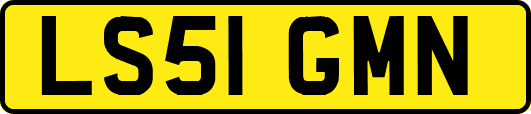 LS51 GMN